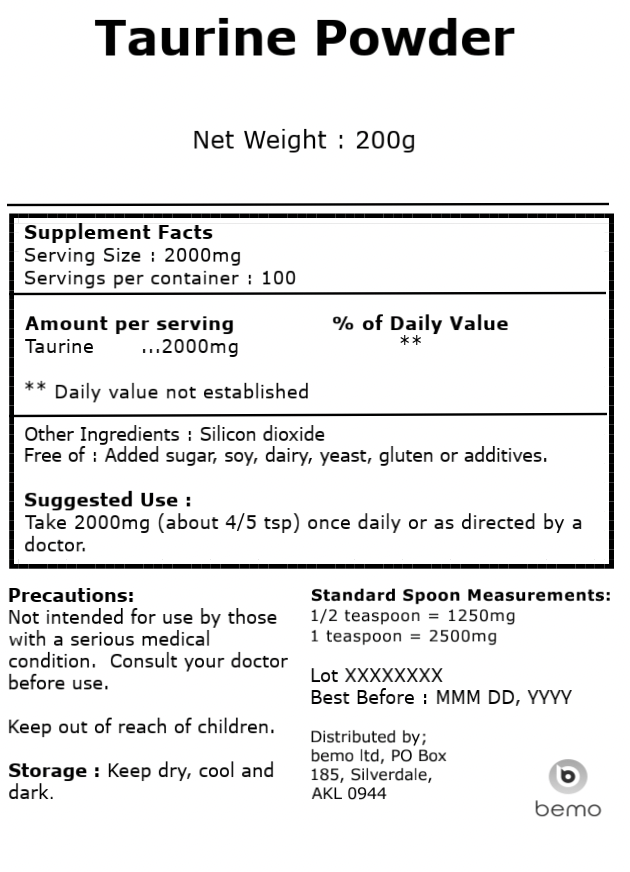 Taurine Powder

Net Weight : 200g

Supplement Facts
Serving Size : 2000mg
Servings per container : 100

Amount per serving % of Daily Value
Taurine ...2000mg **

** Daily value not established

Other Ingredients : Silicon dioxide
Free of : Added sugar, soy, dairy, yeast, gluten or additives.

Suggested Use :
Take 2000mg (about 4/5 tsp) once daily or as directed by a doctor.

Precautions:
Not intended for use by those with a serious medical condition. Consult your doctor before use.

Keep out of reach of children.

Storage : Keep dry, cool and dark.

Standard Spoon Measurements:
1/2 teaspoon = 1250mg
1 teaspoon = 2500mg

Lot XXXXXXXX
Best Before : MMM DD, YYYY

Distributed by;
bemo ltd, PO Box
185, Silverdale,
AKL 0944

bemo